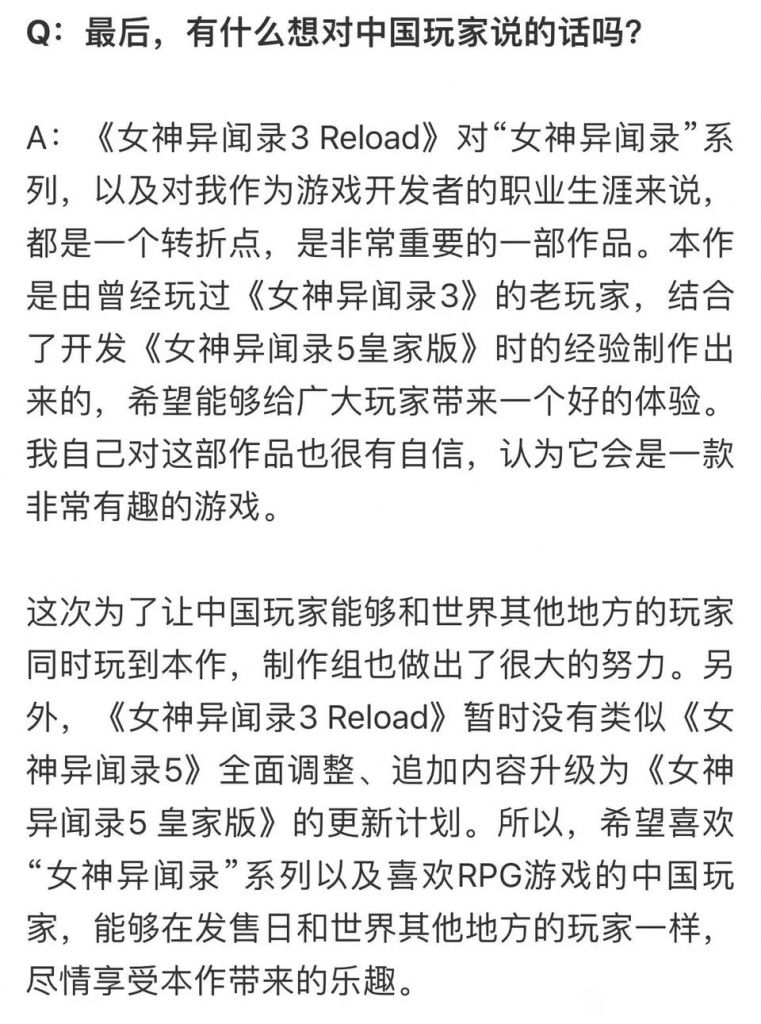 Q：最后，有什么想对中国玩家说的话吗？

A：《女神异闻录3 Reload》对“女神异闻录”系列，以及对我作为游戏开发者的职业生涯来说，都是一个转折点，是非常重要的一部作品。本作是由曾经玩过《女神异闻录3》的老玩家，结合了开发《女神异闻录5皇家版》时的经验制作出来的，希望能够给广大玩家带来一个好的体验。我自己对这部作品也很有自信，认为它会是一款非常有趣的游戏。

这次为了让中国玩家能够和世界其他地方的玩家同时玩到本作，制作组也做出了很大的努力。另外，《女神异闻录3 Reload》暂时没有类似《女神异闻录5》全面调整、追加内容升级为《女神异闻录5 皇家版》的更新计划。所以，希望喜欢“女神异闻录”系列以及喜欢RPG游戏的中国玩家，能够在发售日和世界其他地方的玩家一样，尽情享受本作带来的乐趣。